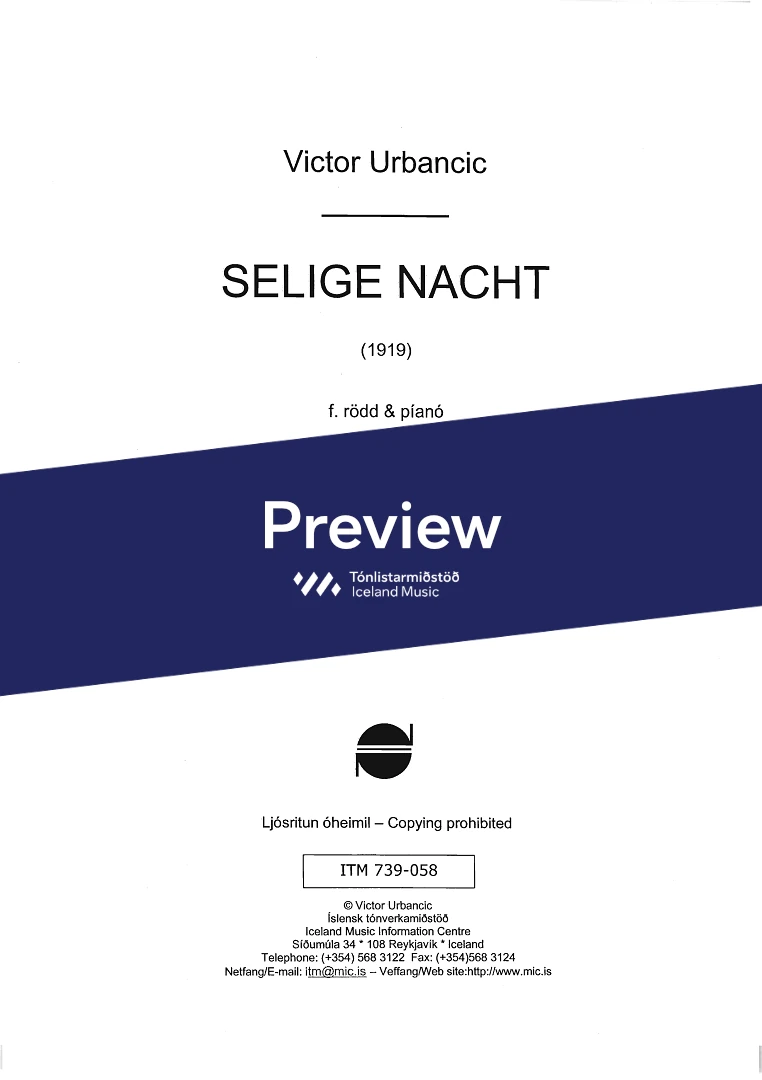 Victor Urbancic

SELIGE NACHT

(1919)

f. rödd & píanó

Preview

Tónlistarmiðstöð
Iceland Music

Ljósritun óheimil – Copying prohibited

ITM 739-058

© Victor Urbancic
Íslensk tónverkamiðstöð
Iceland Music Information Centre
Síðumúla 34 * 108 Reykjavík * Iceland
Telephone: (+354) 568 3122 Fax: (+354)568 3124
Netfang/E-mail: itm@mic.is – Veffang/Web site:http://www.mic.is